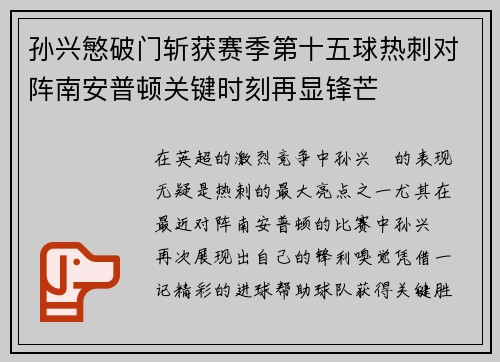 孙兴慜破门斩获赛季第十五球热刺对阵南安普顿关键时刻再显锋芒

在英超的激烈竞争中孙兴 的表现无疑是热刺的最大亮点之一尤其在最近对阵南安普顿的比赛中孙兴 再次展现出自己的锋利嗅觉凭借一记精彩的进球帮助球队获得关键胜